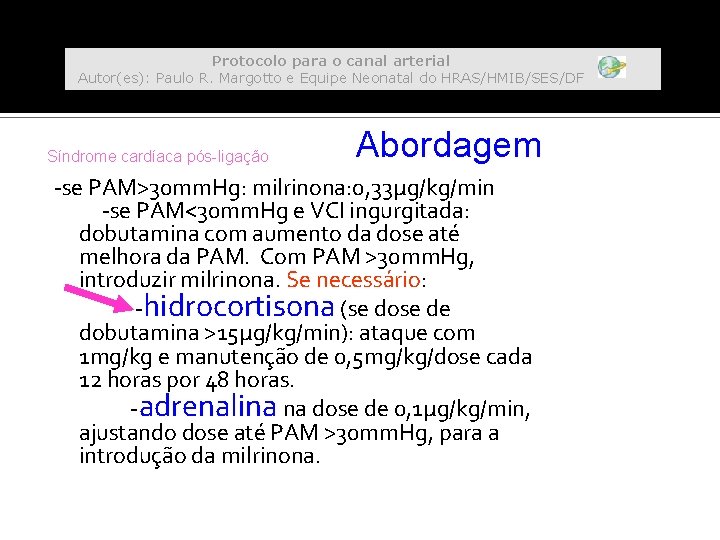 Protocolo para o canal arterial
Autor(es): Paulo R. Margotto e Equipe Neonatal do HRAS/HMIB/SES/DF

Síndrome cardíaca pós-ligação

Abordagem

-se PAM>30mmHg: milrinona:0,33μg/kg/min
-se PAM<30mmHg e VCI ingurgitada: dobutamina com aumento da dose até melhora da PAM. Com PAM >30mmHg, introduzir milrinona. Se necessário:
-hidrocortisona (se dose de dobutamina >15μg/kg/min): ataque com 1mg/kg e manutenção de 0,5mg/kg/dose cada 12 horas por 48 horas.
-adrenalina na dose de 0,1μg/kg/min, ajustando dose até PAM >30mmHg, para a introdução da milrinona.